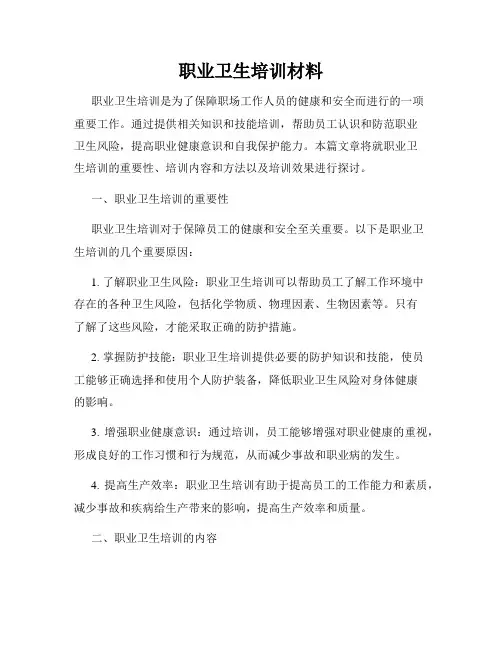 职业卫生培训材料

职业卫生培训是为了保障职场工作人员的健康和安全而进行的一项重要工作。通过提供相关知识和技能培训，帮助员工认识和防范职业卫生风险，提高职业健康意识和自我保护能力。本篇文章将就职业卫生培训的重要性、培训内容和方法以及培训效果进行探讨。

一、职业卫生培训的重要性

职业卫生培训对于保障员工的健康和安全至关重要。以下是职业卫生培训的几个重要原因：

1. 了解职业卫生风险：职业卫生培训可以帮助员工了解工作环境中存在的各种卫生风险，包括化学物质、物理因素、生物因素等。只有了解了这些风险，才能采取正确的防护措施。

2. 掌握防护技能：职业卫生培训提供必要的防护知识和技能，使员工能够正确选择和使用个人防护装备，降低职业卫生风险对身体健康的影响。

3. 增强职业健康意识：通过培训，员工能够增强对职业健康的重视，形成良好的工作习惯和行为规范，从而减少事故和职业病的发生。

4. 提高生产效率：职业卫生培训有助于提高员工的工作能力和素质，减少事故和疾病给生产带来的影响，提高生产效率和质量。

二、职业卫生培训的内容